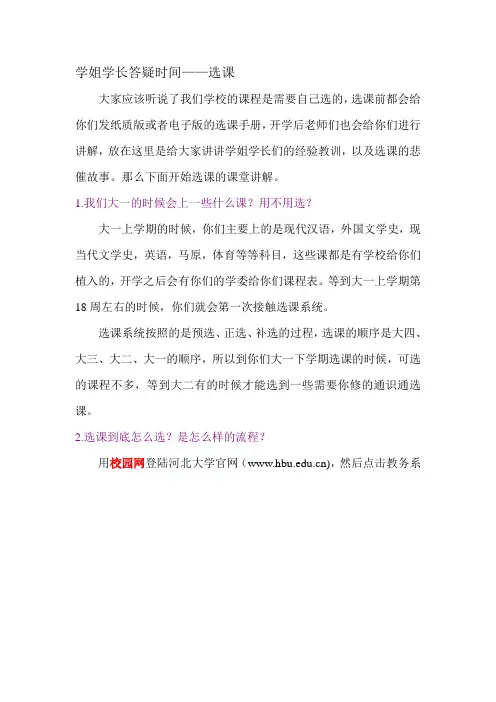 学姐学长答疑时间——选课

大家应该听说了我们学校的课程是需要自己选的，选课前都会给你们发纸质版或者电子版的选课手册，开学后老师们也会给你们进行讲解，放在这里是给大家讲讲学姐学长们的经验教训，以及选课的悲催故事。那么下面开始选课的课堂讲解。

1.我们大一的时候会上一些什么课？用不用选？

大一上学期的时候，你们主要上的是现代汉语，外国文学史，现当代文学史，英语，马原，体育等等科目，这些课都是有学校给你们植入的，开学之后会有你们的学委给你们课程表。等到大一上学期第18周左右的时候，你们就会第一次接触选课系统。

选课系统按照的是预选、正选、补选的过程，选课的顺序是大四、大三、大二、大一的顺序，所以到你们大一下学期选课的时候，可选的课程不多，等到大二有的时候才能选到一些需要你修的通识通选课。

2.选课到底怎么选？是怎么样的流程？

用校园网登陆河北大学官网（www.hbu.edu.cn），然后点击教务系